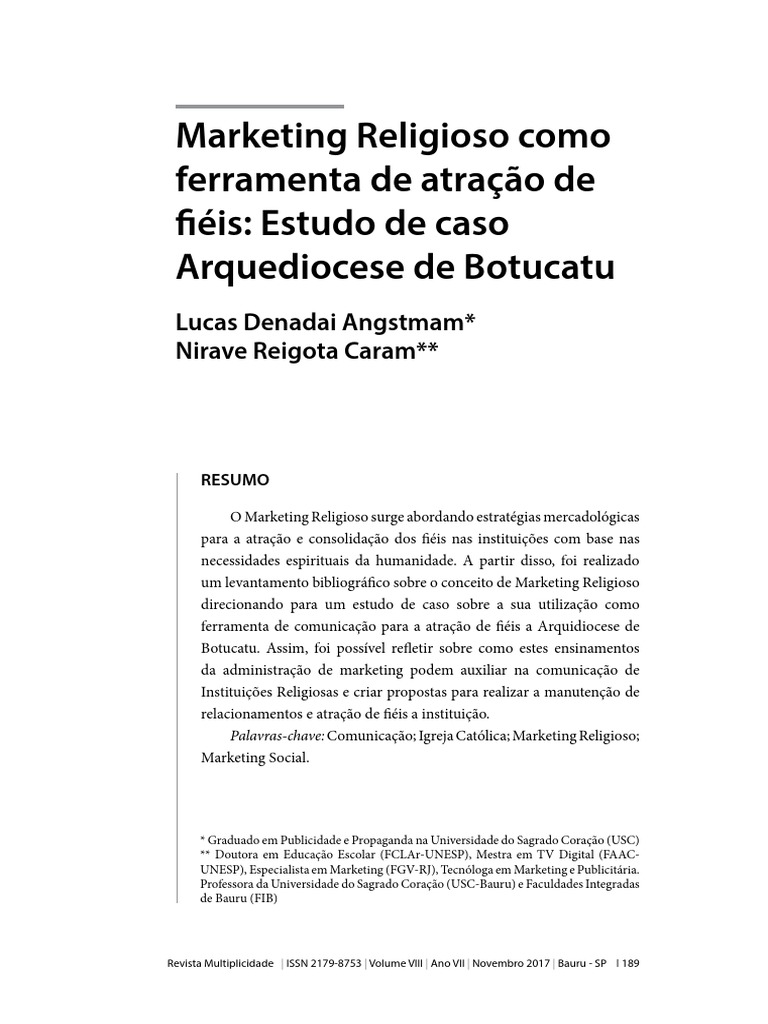 Marketing Religioso como ferramenta de atração de fiéis: Estudo de caso Arquediocese de Botucatu

Lucas Denadai Angstmam*
Nirave Reigota Caram**

RESUMO

O Marketing Religioso surge abordando estratégias mercadológicas para a atração e consolidação dos fiéis nas instituições com base nas necessidades espirituais da humanidade. A partir disso, foi realizado um levantamento bibliográfico sobre o conceito de Marketing Religioso direcionando para um estudo de caso sobre a sua utilização como ferramenta de comunicação para a atração de fiéis a Arquidiocese de Botucatu. Assim, foi possível refletir sobre como estes ensinamentos da administração de marketing podem auxiliar na comunicação de Instituições Religiosas e criar propostas para realizar a manutenção de relacionamentos e atração de fiéis a instituição.

Palavras-chave: Comunicação; Igreja Católica; Marketing Religioso; Marketing Social.

* Graduado em Publicidade e Propaganda na Universidade do Sagrado Coração (USC)
** Doutora em Educação Escolar (FCLAr-UNESP), Mestra em TV Digital (FAAC-UNESP), Especialista em Marketing (FGV-RJ), Tecnóloga em Marketing e Publicitária. Professora da Universidade do Sagrado Coração (USC-Bauru) e Faculdades Integradas de Bauru (FIB)

Revista Multiplicidade | ISSN 2179-8753 | Volume VIII | Ano VII | Novembro 2017 | Bauru - SP | 189